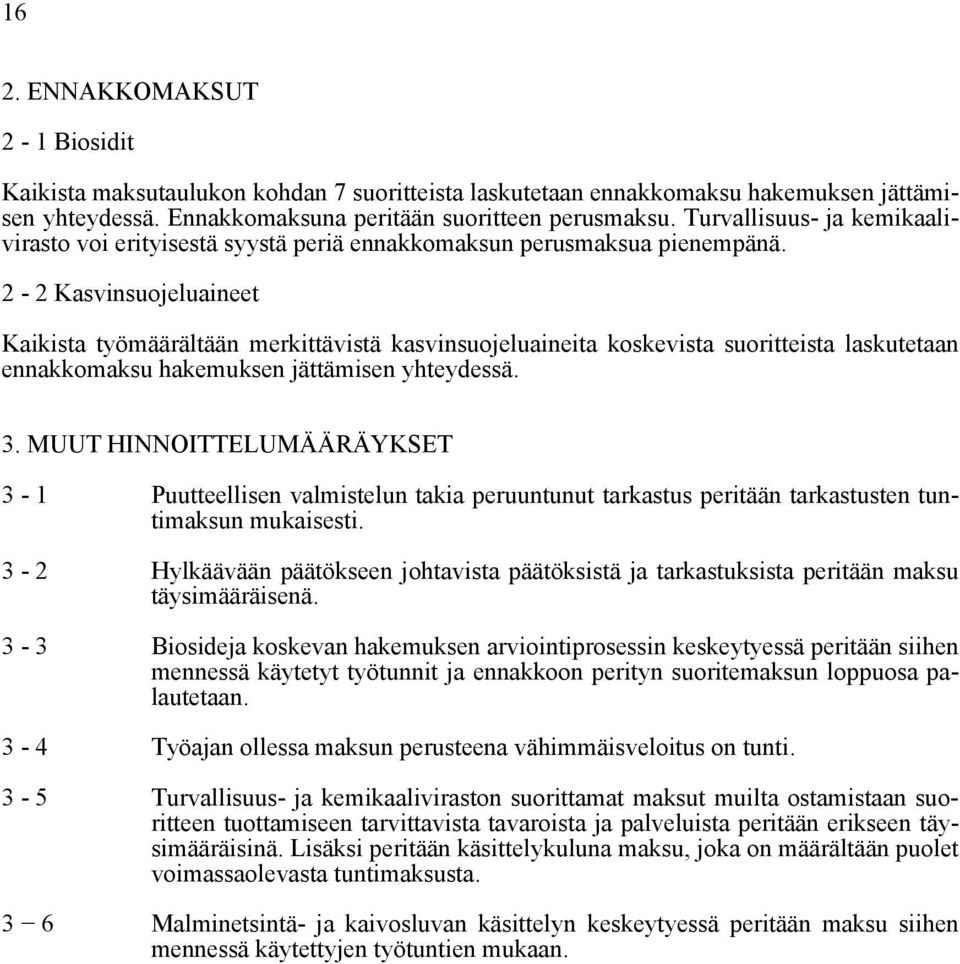 16

2. ENNAKKOMAKSUT

2 - 1 Biosidit

Kaikista maksutaulukon kohdan 7 suoritteista laskutetaan ennakkomaksu hakemuksen jättämisen yhteydessä. Ennakkomaksuna peritään suoritteen perusmaksu. Turvallisuus- ja kemikaalivirasto voi erityisestä syystä periä ennakkomaksun perusmaksua pienempänä.

2 - 2 Kasvinsuojeluaineet

Kaikista työmäärältään merkittävistä kasvinsuojeluaineita koskevista suoritteista laskutetaan ennakkomaksu hakemuksen jättämisen yhteydessä.

3. MUUT HINNOITTELUMÄÄRÄYKSET

3 - 1 Puutteellisen valmistelun takia peruuntunut tarkastus peritään tarkastusten tuntimaksun mukaisesti.

3 - 2 Hylkäävään päätökseen johtavista päätöksistä ja tarkastuksista peritään maksu täysimääräisenä.

3 - 3 Biosideja koskevan hakemuksen arviointiprosessin keskeytyessä peritään siihen mennessä käytetyt työtunnit ja ennakkoon perityn suoritemaksun loppuosa palautetaan.

3 - 4 Työajan ollessa maksun perusteena vähimmäisveloitus on tunti.

3 - 5 Turvallisuus- ja kemikaaliviraston suorittamat maksut muilta ostamistaan suoritteen tuottamiseen tarvittavista tavaroista ja palveluista peritään erikseen täysimääräisinä. Lisäksi peritään käsittelykuluna maksu, joka on määrältään puolet voimassaolevasta tuntimaksusta.

3 − 6 Malminetsintä- ja kaivosluvan käsittelyn keskeytyessä peritään maksu siihen mennessä käytettyjen työtuntien mukaan.